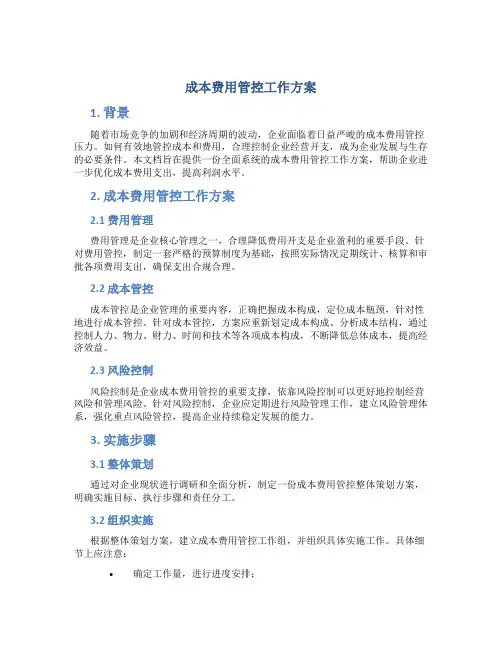 成本费用管控工作方案

1. 背景

随着市场竞争的加剧和经济周期的波动，企业面临着日益严峻的成本费用管控压力。如何有效地管控成本和费用，合理控制企业经营开支，成为企业发展与生存的必要条件。本文档旨在提供一份全面系统的成本费用管控工作方案，帮助企业进一步优化成本费用支出，提高利润水平。

2. 成本费用管控工作方案

2.1 费用管理

费用管理是企业核心管理之一，合理降低费用开支是企业盈利的重要手段。针对费用管控，制定一套严格的预算制度为基础，按照实际情况定期统计、核算和审批各项费用支出，确保支出合规合理。

2.2 成本管控

成本管控是企业管理的重要内容，正确把握成本构成，定位成本瓶颈，针对性地进行成本管控。针对成本管控，方案应重新划定成本构成、分析成本结构，通过控制人力、物力、财力、时间和技术等各项成本构成，不断降低总体成本，提高经济效益。

2.3 风险控制

风险控制是企业成本费用管控的重要支撑，依靠风险控制可以更好地控制经营风险和管理风险。针对风险控制，企业应定期进行风险管理工作，建立风险管理体系，强化重点风险管控，提高企业持续稳定发展的能力。

3. 实施步骤

3.1 整体策划

通过对企业现状进行调研和全面分析，制定一份成本费用管控整体策划方案，明确实施目标、执行步骤和责任分工。

3.2 组织实施

根据整体策划方案，建立成本费用管控工作组，并组织具体实施工作。具体细节上应注意：

• 确定工作量，进行进度安排；